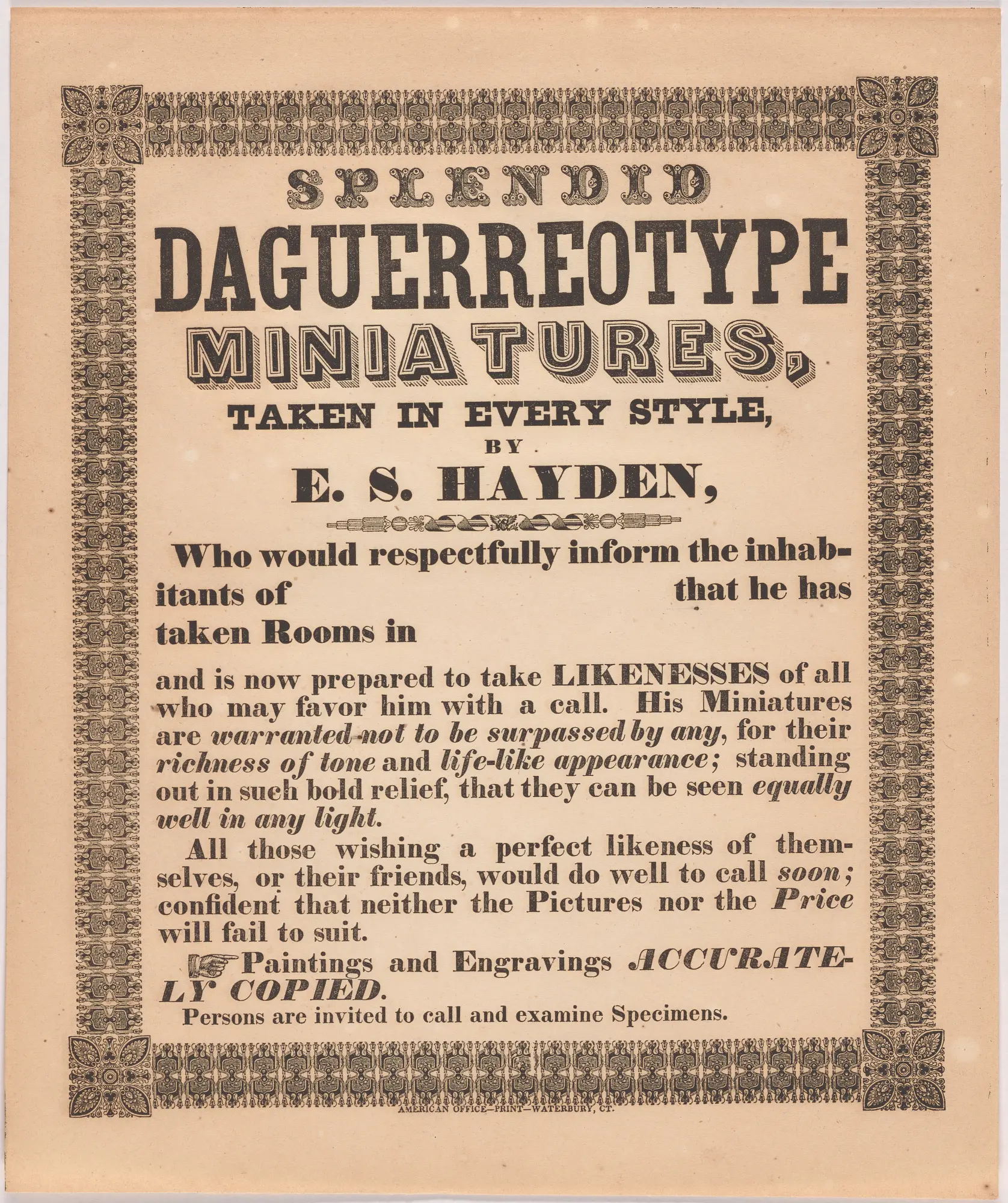 SPLENDID

DAGUERREOTYPE

MINIATURES,

TAKEN IN EVERY STYLE,

BY

E. S. HAYDEN,

Who would respectfully inform the inhabitants of that he has taken Rooms in

and is now prepared to take LIKENESSES of all who may favor him with a call. His Miniatures are warranted not to be surpassed by any, for their richness of tone and life-like appearance; standing out in such bold relief, that they can be seen equally well in any light.

All those wishing a perfect likeness of themselves, or their friends, would do well to call soon; confident that neither the Pictures nor the Price will fail to suit.

Paintings and Engravings ACCURATELY COPIED.

Persons are invited to call and examine Specimens.

AMERICAN OFFICE—PRINT—WATERBURY, CT.